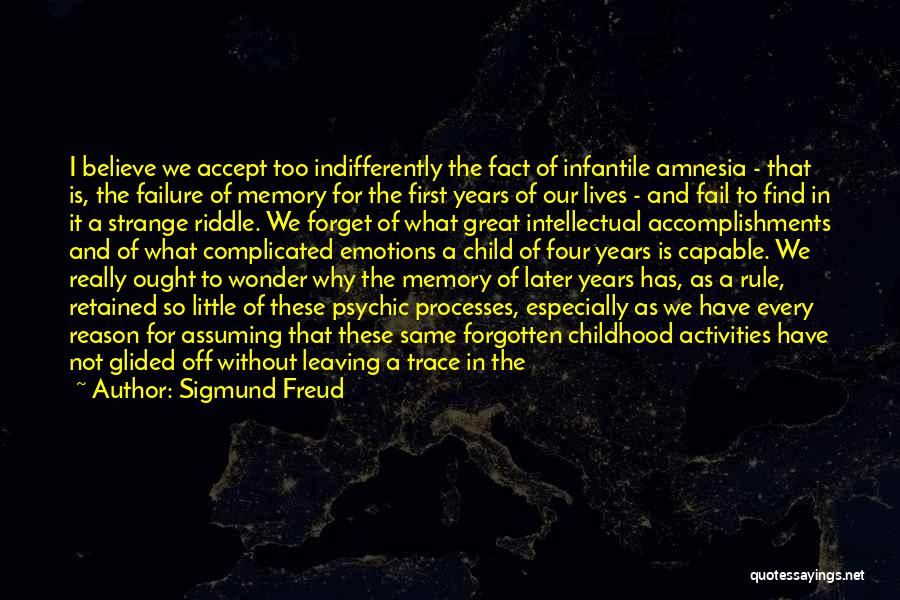 I believe we accept too indifferently the fact of infantile amnesia - that is, the failure of memory for the first years of our lives - and fail to find in it a strange riddle. We forget of what great intellectual accomplishments and of what complicated emotions a child of four years is capable. We really ought to wonder why the memory of later years has, as a rule, retained so little of these psychic processes, especially as we have every reason for assuming that these same forgotten childhood activities have not glided off without leaving a trace in the

~ Author: Sigmund Freud

quotessayings.net